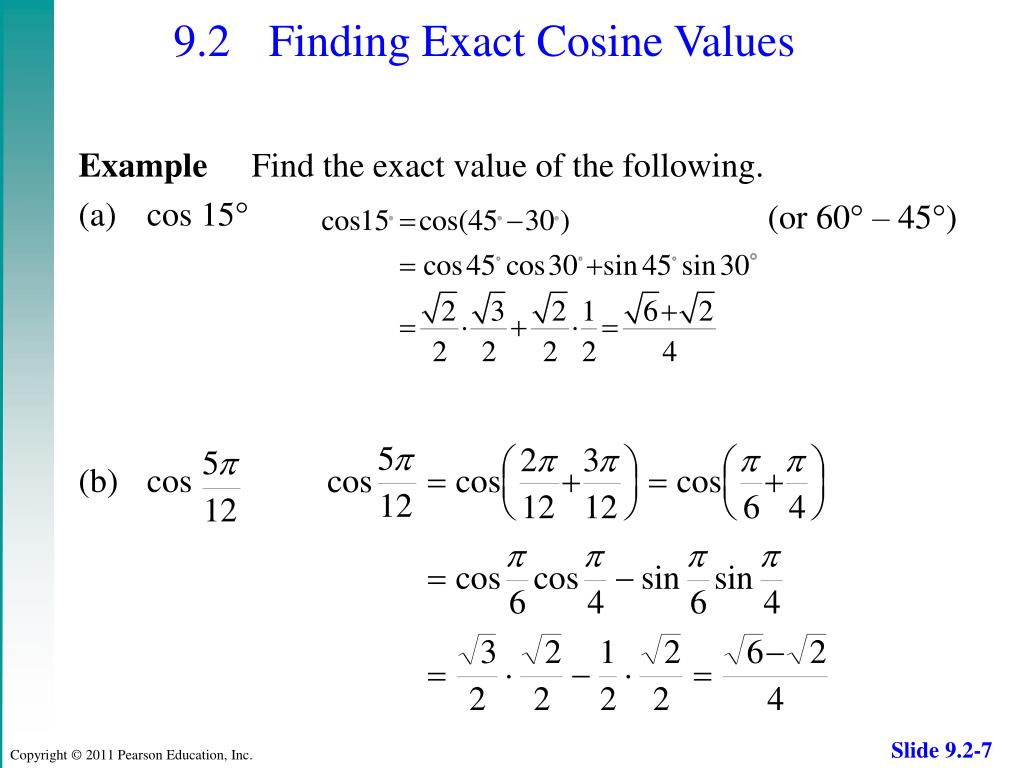 9.2 Finding Exact Cosine Values

**Example** Find the exact value of the following.

(a) cos 15° $\cos 15^\circ = \cos(45^\circ - 30^\circ)$ (or 60° – 45°)

$= \cos 45^\circ \cos 30^\circ + \sin 45^\circ \sin 30^\circ$

$= \frac{\sqrt{2}}{2} \cdot \frac{\sqrt{3}}{2} + \frac{\sqrt{2}}{2} \cdot \frac{1}{2} = \frac{\sqrt{6}+\sqrt{2}}{4}$

(b) $\cos \frac{5\pi}{12}$ $\cos \frac{5\pi}{12} = \cos\left(\frac{2\pi}{12} + \frac{3\pi}{12}\right) = \cos\left(\frac{\pi}{6} + \frac{\pi}{4}\right)$

$= \cos \frac{\pi}{6} \cos \frac{\pi}{4} - \sin \frac{\pi}{6} \sin \frac{\pi}{4}$

$= \frac{\sqrt{3}}{2} \cdot \frac{\sqrt{2}}{2} - \frac{1}{2} \cdot \frac{\sqrt{2}}{2} = \frac{\sqrt{6}-\sqrt{2}}{4}$

Copyright © 2011 Pearson Education, Inc.

Slide 9.2-7